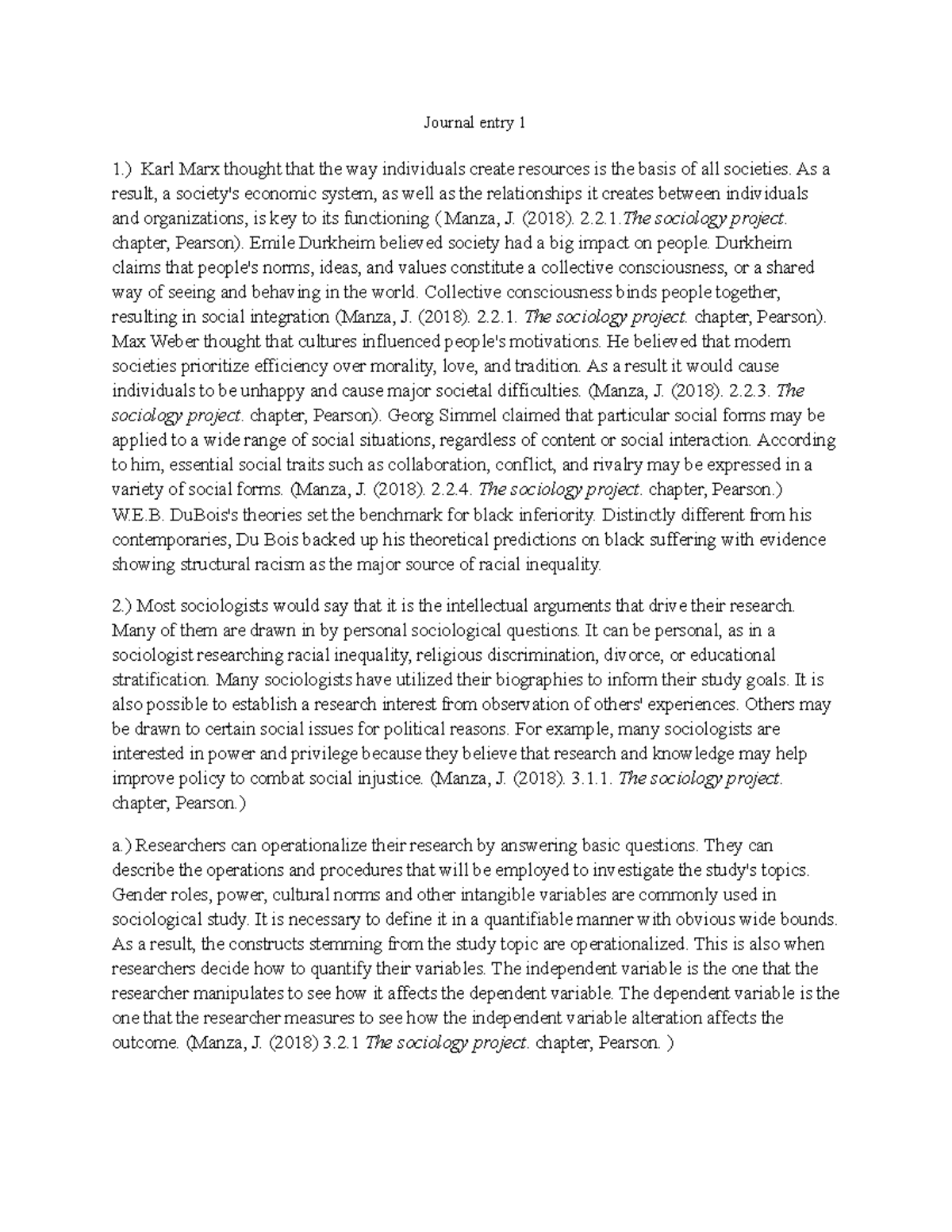 Journal entry 1

1.) Karl Marx thought that the way individuals create resources is the basis of all societies. As a result, a society's economic system, as well as the relationships it creates between individuals and organizations, is key to its functioning (Manza, J. (2018). 2.2.1.The sociology project. chapter, Pearson). Emile Durkheim believed society had a big impact on people. Durkheim claims that people's norms, ideas, and values constitute a collective consciousness, or a shared way of seeing and behaving in the world. Collective consciousness binds people together, resulting in social integration (Manza, J. (2018). 2.2.1. The sociology project. chapter, Pearson). Max Weber thought that cultures influenced people's motivations. He believed that modern societies prioritize efficiency over morality, love, and tradition. As a result it would cause individuals to be unhappy and cause major societal difficulties. (Manza, J. (2018). 2.2.3. The sociology project. chapter, Pearson). Georg Simmel claimed that particular social forms may be applied to a wide range of social situations, regardless of content or social interaction. According to him, essential social traits such as collaboration, conflict, and rivalry may be expressed in a variety of social forms. (Manza, J. (2018). 2.2.4. The sociology project. chapter, Pearson.) W.E.B. DuBois's theories set the benchmark for black inferiority. Distinctly different from his contemporaries, Du Bois backed up his theoretical predictions on black suffering with evidence showing structural racism as the major source of racial inequality.

2.) Most sociologists would say that it is the intellectual arguments that drive their research. Many of them are drawn in by personal sociological questions. It can be personal, as in a sociologist researching racial inequality, religious discrimination, divorce, or educational stratification. Many sociologists have utilized their biographies to inform their study goals. It is also possible to establish a research interest from observation of others' experiences. Others may be drawn to certain social issues for political reasons. For example, many sociologists are interested in power and privilege because they believe that research and knowledge may help improve policy to combat social injustice. (Manza, J. (2018). 3.1.1. The sociology project. chapter, Pearson.)

a.) Researchers can operationalize their research by answering basic questions. They can describe the operations and procedures that will be employed to investigate the study's topics. Gender roles, power, cultural norms and other intangible variables are commonly used in sociological study. It is necessary to define it in a quantifiable manner with obvious wide bounds. As a result, the constructs stemming from the study topic are operationalized. This is also when researchers decide how to quantify their variables. The independent variable is the one that the researcher manipulates to see how it affects the dependent variable. The dependent variable is the one that the researcher measures to see how the independent variable alteration affects the outcome. (Manza, J. (2018) 3.2.1 The sociology project. chapter, Pearson. )